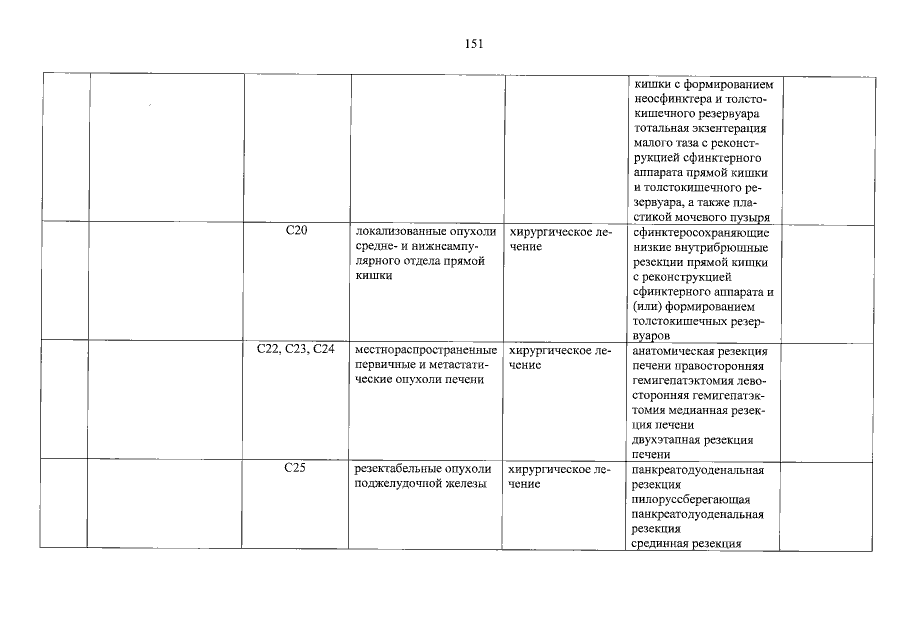 151

|  |  |  |  |  |  |  |
|---|---|---|---|---|---|---|
|  |  |  |  |  | кишки с формированием неосфинктера и толстокишечного резервуара тотальная экзентерация малого таза с реконструкцией сфинктерного аппарата прямой кишки и толстокишечного резервуара, а также пластикой мочевого пузыря |  |
|  |  | C20 | локализованные опухоли средне- и нижнеампулярного отдела прямой кишки | хирургическое лечение | сфинктеросохраняющие низкие внутрибрюшные резекции прямой кишки с реконструкцией сфинктерного аппарата и (или) формированием толстокишечных резервуаров |  |
|  |  | C22, C23, C24 | местнораспространенные первичные и метастатические опухоли печени | хирургическое лечение | анатомическая резекция печени правосторонняя гемигепатэктомия левосторонняя гемигепатэктомия медианная резекция печени двухэтапная резекция печени |  |
|  |  | C25 | резектабельные опухоли поджелудочной железы | хирургическое лечение | панкреатодуоденальная резекция пилоруссберегающая панкреатодуоденальная резекция срединная резекция |  |